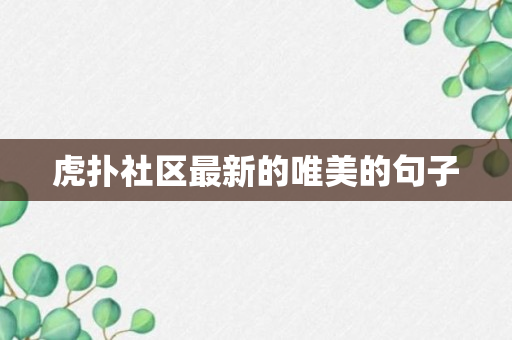 虎扑社区最新的唯美的句子